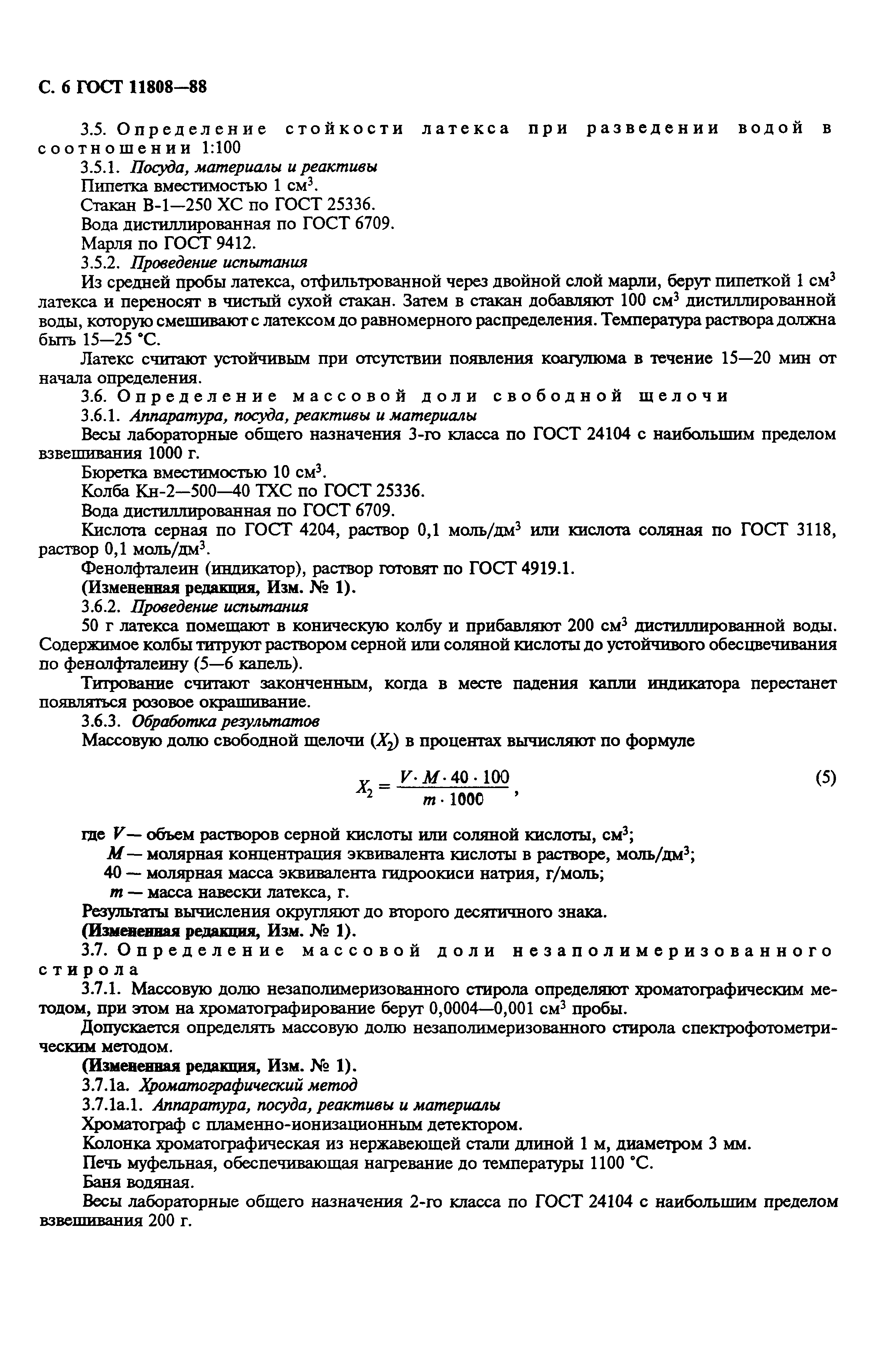 С. 6 ГОСТ 11808—88

3.5. Определение стойкости латекса при разведении водой в соотношении 1:100

3.5.1. Посуда, материалы и реактивы

Пипетка вместимостью 1 см$^3$.

Стакан В-1—250 ХС по ГОСТ 25336.

Вода дистиллированная по ГОСТ 6709.

Марля по ГОСТ 9412.

3.5.2. Проведение испытания

Из средней пробы латекса, отфильтрованной через двойной слой марли, берут пипеткой 1 см$^3$ латекса и переносят в чистый сухой стакан. Затем в стакан добавляют 100 см$^3$ дистиллированной воды, которую смешивают с латексом до равномерного распределения. Температура раствора должна быть 15—25 °С.

Латекс считают устойчивым при отсутствии появления коагулюма в течение 15—20 мин от начала определения.

3.6. Определение массовой доли свободной щелочи

3.6.1. Аппаратура, посуда, реактивы и материалы

Весы лабораторные общего назначения 3-го класса по ГОСТ 24104 с наибольшим пределом взвешивания 1000 г.

Бюретка вместимостью 10 см$^3$.

Колба Кн-2—500—40 ТХС по ГОСТ 25336.

Вода дистиллированная по ГОСТ 6709.

Кислота серная по ГОСТ 4204, раствор 0,1 моль/дм$^3$ или кислота соляная по ГОСТ 3118, раствор 0,1 моль/дм$^3$.

Фенолфталеин (индикатор), раствор готовят по ГОСТ 4919.1.

(Измененная редакция, Изм. № 1).

3.6.2. Проведение испытания

50 г латекса помещают в коническую колбу и прибавляют 200 см$^3$ дистиллированной воды. Содержимое колбы титруют раствором серной или соляной кислоты до устойчивого обесцвечивания по фенолфталеину (5—6 капель).

Титрование считают законченным, когда в месте падения капли индикатора перестанет появляться розовое окрашивание.

3.6.3. Обработка результатов

Массовую долю свободной щелочи ($X_2$) в процентах вычисляют по формуле

$X_2 = \frac{V \cdot M \cdot 40 \cdot 100}{m \cdot 1000}$, (5)

где $V$ — объем растворов серной кислоты или соляной кислоты, см$^3$;

$M$ — молярная концентрация эквивалента кислоты в растворе, моль/дм$^3$;

40 — молярная масса эквивалента гидроокиси натрия, г/моль;

$m$ — масса навески латекса, г.

Результаты вычисления округляют до второго десятичного знака.

(Измененная редакция, Изм. № 1).

3.7. Определение массовой доли незаполимеризованного стирола

3.7.1. Массовую долю незаполимеризованного стирола определяют хроматографическим методом, при этом на хроматографирование берут 0,0004—0,001 см$^3$ пробы.

Допускается определять массовую долю незаполимеризованного стирола спектрофотометрическим методом.

(Измененная редакция, Изм. № 1).

3.7.1а. Хроматографический метод

3.7.1а.1. Аппаратура, посуда, реактивы и материалы

Хроматограф с пламенно-ионизационным детектором.

Колонка хроматографическая из нержавеющей стали длиной 1 м, диаметром 3 мм.

Печь муфельная, обеспечивающая нагревание до температуры 1100 °С.

Баня водяная.

Весы лабораторные общего назначения 2-го класса по ГОСТ 24104 с наибольшим пределом взвешивания 200 г.